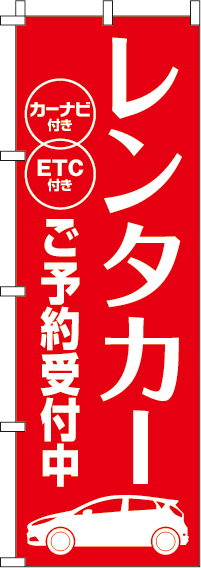 レンタカー

カーナビ付き

ETC付き

ご予約受付中